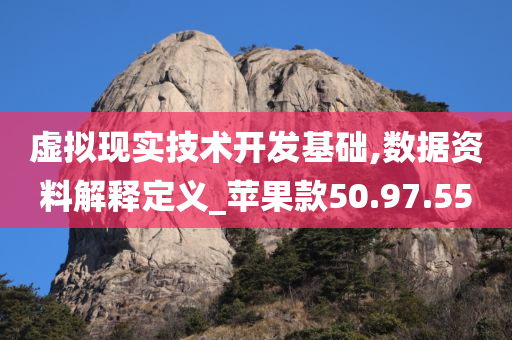 虚拟现实技术开发基础,数据资料解释定义_苹果款50.97.55